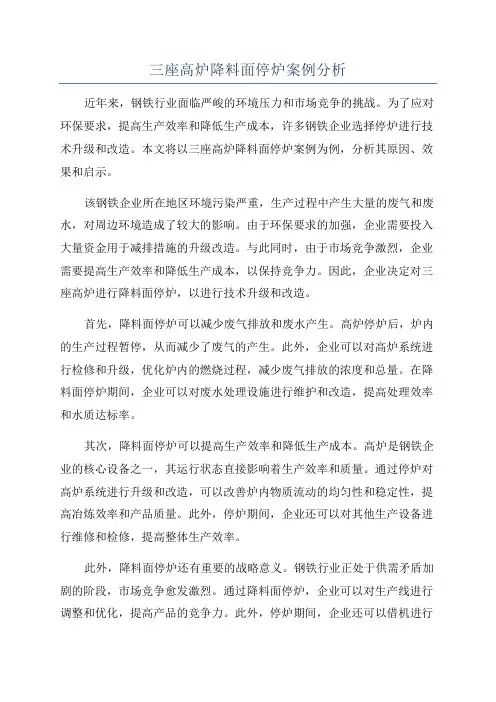 三座高炉降料面停炉案例分析

近年来，钢铁行业面临严峻的环境压力和市场竞争的挑战。为了应对环保要求，提高生产效率和降低生产成本，许多钢铁企业选择停炉进行技术升级和改造。本文将以三座高炉降料面停炉案例为例，分析其原因、效果和启示。

该钢铁企业所在地区环境污染严重，生产过程中产生大量的废气和废水，对周边环境造成了较大的影响。由于环保要求的加强，企业需要投入大量资金用于减排措施的升级改造。与此同时，由于市场竞争激烈，企业需要提高生产效率和降低生产成本，以保持竞争力。因此，企业决定对三座高炉进行降料面停炉，以进行技术升级和改造。

首先，降料面停炉可以减少废气排放和废水产生。高炉停炉后，炉内的生产过程暂停，从而减少了废气的产生。此外，企业可以对高炉系统进行检修和升级，优化炉内的燃烧过程，减少废气排放的浓度和总量。在降料面停炉期间，企业可以对废水处理设施进行维护和改造，提高处理效率和水质达标率。

其次，降料面停炉可以提高生产效率和降低生产成本。高炉是钢铁企业的核心设备之一，其运行状态直接影响着生产效率和质量。通过停炉对高炉系统进行升级和改造，可以改善炉内物质流动的均匀性和稳定性，提高冶炼效率和产品质量。此外，停炉期间，企业还可以对其他生产设备进行维修和检修，提高整体生产效率。

此外，降料面停炉还有重要的战略意义。钢铁行业正处于供需矛盾加剧的阶段，市场竞争愈发激烈。通过降料面停炉，企业可以对生产线进行调整和优化，提高产品的竞争力。此外，停炉期间，企业还可以借机进行